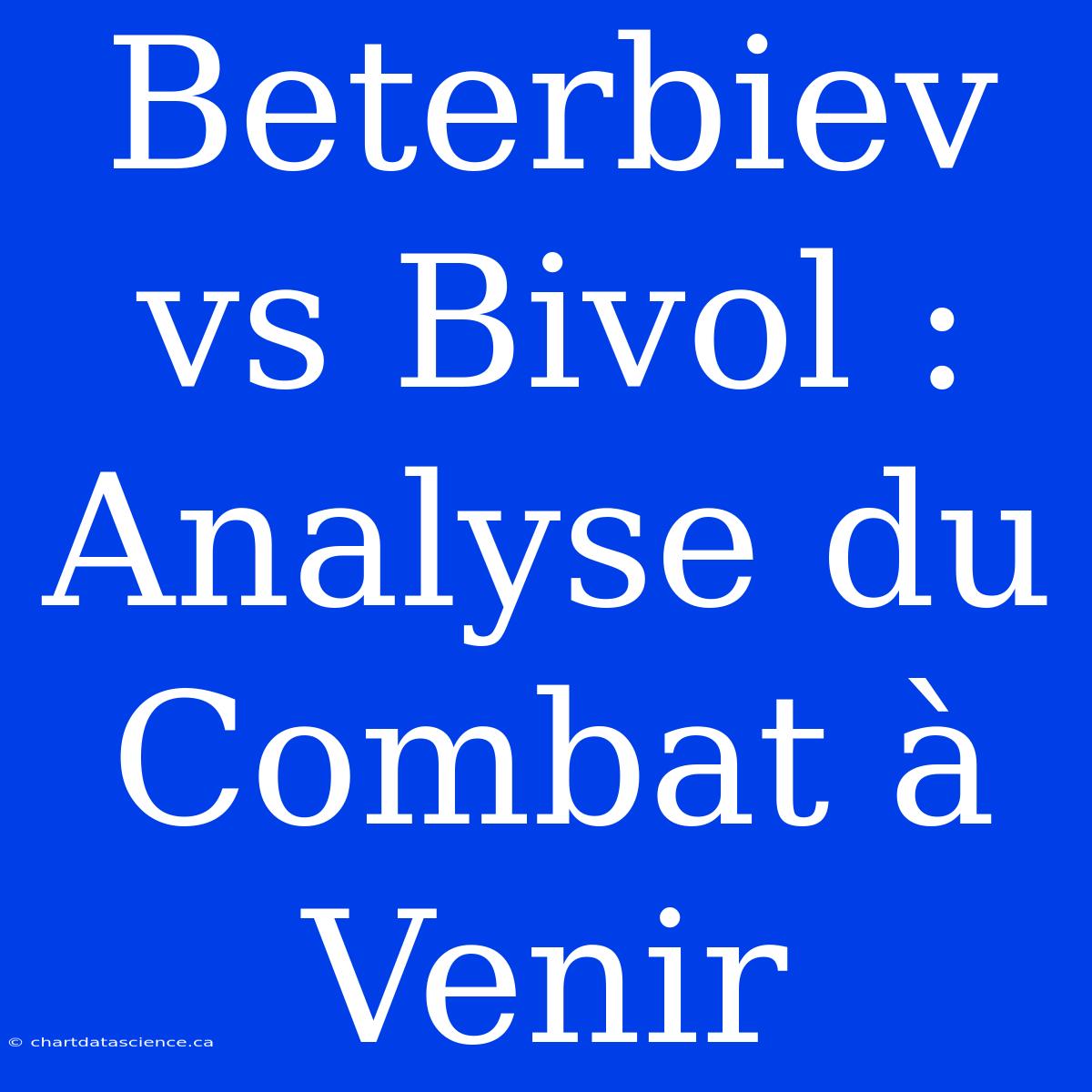 Beterbiev vs Bivol : Analyse du Combat à Venir

© chartdatascience.ca